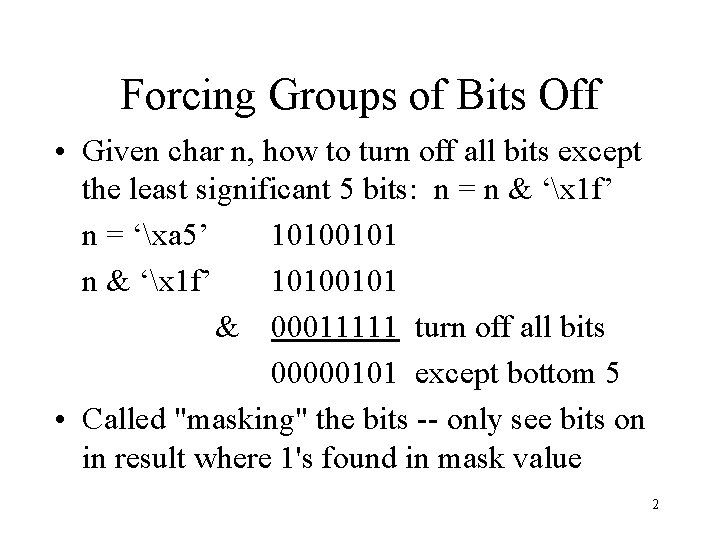 Forcing Groups of Bits Off

• Given char n, how to turn off all bits except the least significant 5 bits: n = n & '\x1f'

n = '\xa5' 10100101

n & '\x1f' 10100101

& 00011111 turn off all bits

00000101 except bottom 5

• Called "masking" the bits -- only see bits on in result where 1's found in mask value

2